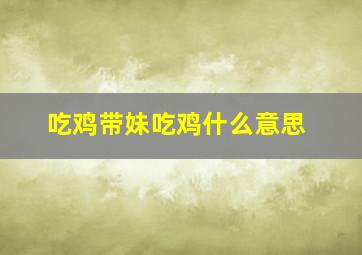 吃鸡带妹吃鸡什么意思